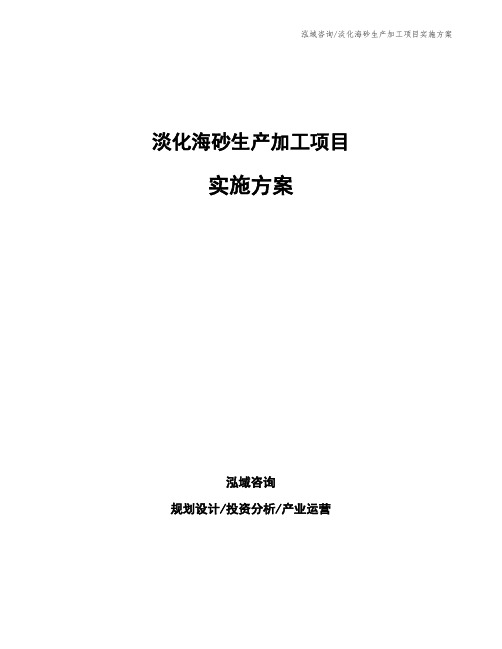 泓域咨询/淡化海砂生产加工项目实施方案

淡化海砂生产加工项目

实施方案

泓域咨询

规划设计/投资分析/产业运营